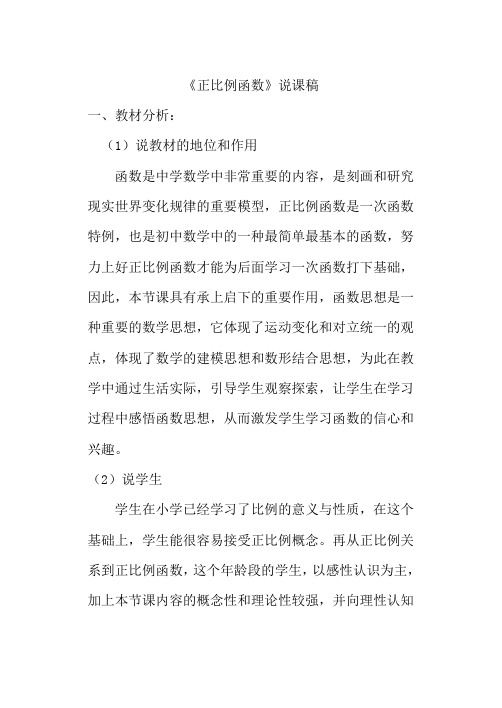 《正比例函数》说课稿

一、教材分析：

（1）说教材的地位和作用

函数是中学数学中非常重要的内容，是刻画和研究现实世界变化规律的重要模型，正比例函数是一次函数特例，也是初中数学中的一种最简单最基本的函数，努力上好正比例函数才能为后面学习一次函数打下基础，因此，本节课具有承上启下的重要作用，函数思想是一种重要的数学思想，它体现了运动变化和对立统一的观点，体现了数学的建模思想和数形结合思想，为此在教学中通过生活实际，引导学生观察探索，让学生在学习过程中感悟函数思想，从而激发学生学习函数的信心和兴趣。

（2）说学生

学生在小学已经学习了比例的意义与性质，在这个基础上，学生能很容易接受正比例概念。再从正比例关系到正比例函数，这个年龄段的学生，以感性认识为主，加上本节课内容的概念性和理论性较强，并向理性认知